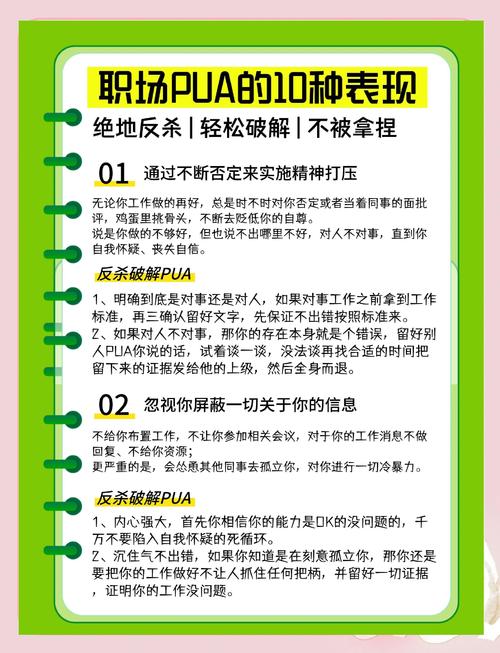 职场PUA的10种表现

绝地反杀 | 轻松破解 | 不被拿捏

01 通过不断否定来实施精神打压

无论你工作做的再好，总是时不时对你否定或者当着同事的面批评，鸡蛋里挑骨头，不断去贬低你的自尊。
说是你做的不够好，但也说不出哪里不好，对人不对事，直到你自我怀疑、丧失自信。

反杀破解PUA

1、明确到底是对事还是对人，如果对事工作之前拿到工作标准，再三确认留好文字，先保证不出错按照标准来。
2、如果对人不对事，那你的存在本身就是个错误，留好别人PUA你说的话，试着谈一谈，没法谈再找合适的时间把留下来的证据发给他的上级，然后全身而退。

02 忽视你屏蔽一切关于你的信息

不给你布置工作，不让你参加相关会议，对于你的工作消息不做回复、不给你资源；
更严重的是，会怂恿其他同事去孤立你，对你进行一切冷暴力。

反杀破解PUA

1、内心强大，首先你相信你的能力是OK的没问题的，千万不要陷入自我怀疑的死循环。
2、沉住气不出错，如果你知道是在刻意孤立你，那你还是要把你的工作做好不让人抓住任何把柄，并留好一切证据，证明你的工作没问题。